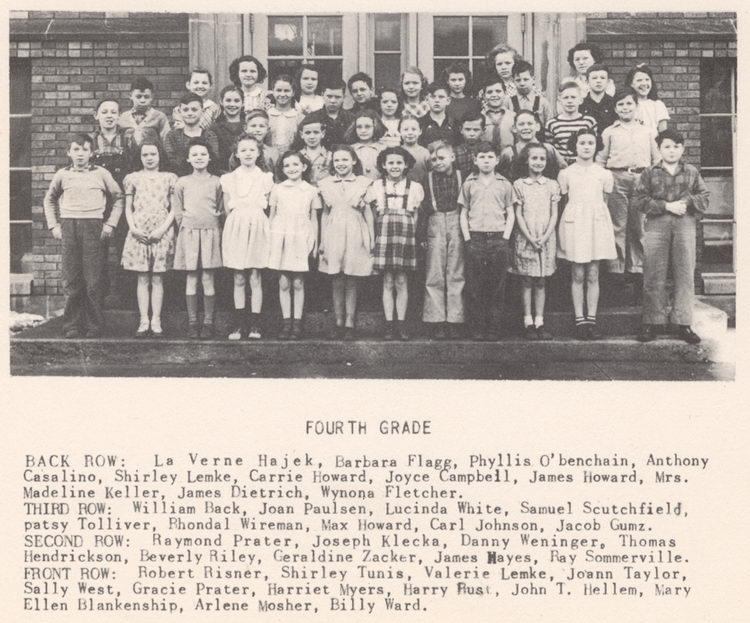 FOURTH GRADE

BACK ROW: La Verne Hajek, Barbara Flagg, Phyllis O'benchain, Anthony Casalino, Shirley Lemke, Carrie Howard, Joyce Campbell, James Howard, Mrs. Madeline Keller, James Dietrich, Wynona Fletcher.
THIRD ROW: William Back, Joan Paulsen, Lucinda White, Samuel Scutchfield, patsy Tolliver, Rhondal Wireman, Max Howard, Carl Johnson, Jacob Gumz.
SECOND ROW: Raymond Prater, Joseph Klecka, Danny Weninger, Thomas Hendrickson, Beverly Riley, Geraldine Zacker, James Hayes, Ray Sommerville.
FRONT ROW: Robert Risner, Shirley Tunis, Valerie Lemke, Joann Taylor, Sally West, Gracie Prater, Harriet Myers, Harry Rust, John T. Hellem, Mary Ellen Blankenship, Arlene Mosher, Billy Ward.